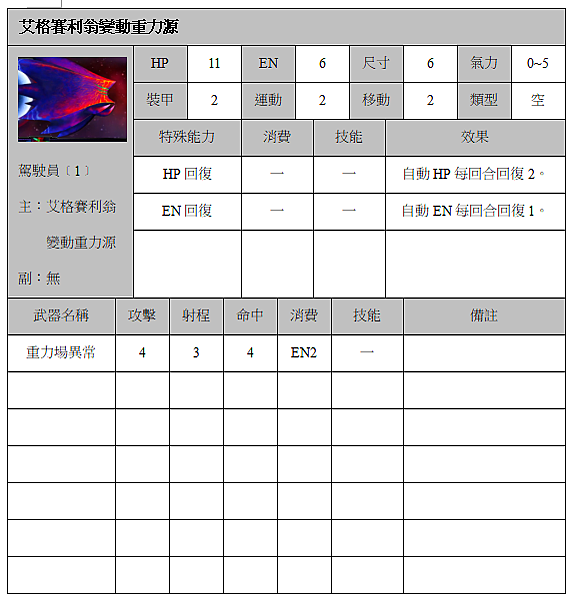 艾格賽利翁變動重力源

| HP | 11 | EN | 6 | 尺寸 | 6 | 氣力 | 0~5 |
|---|---|---|---|---|---|---|---|
| 裝甲 | 2 | 運動 | 2 | 移動 | 2 | 類型 | 空 |

駕駛員〔1〕
主：艾格賽利翁
變動重力源
副：無

| 特殊能力 | 消費 | 技能 | 效果 |
|---|---|---|---|
| HP 回復 | — | — | 自動 HP 每回合回復 2。 |
| EN 回復 | — | — | 自動 EN 每回合回復 1。 |
| | | | |

| 武器名稱 | 攻擊 | 射程 | 命中 | 消費 | 技能 | 備註 |
|---|---|---|---|---|---|---|
| 重力場異常 | 4 | 3 | 4 | EN2 | — | |
| | | | | | | |
| | | | | | | |
| | | | | | | |
| | | | | | | |
| | | | | | | |
| | | | | | | |